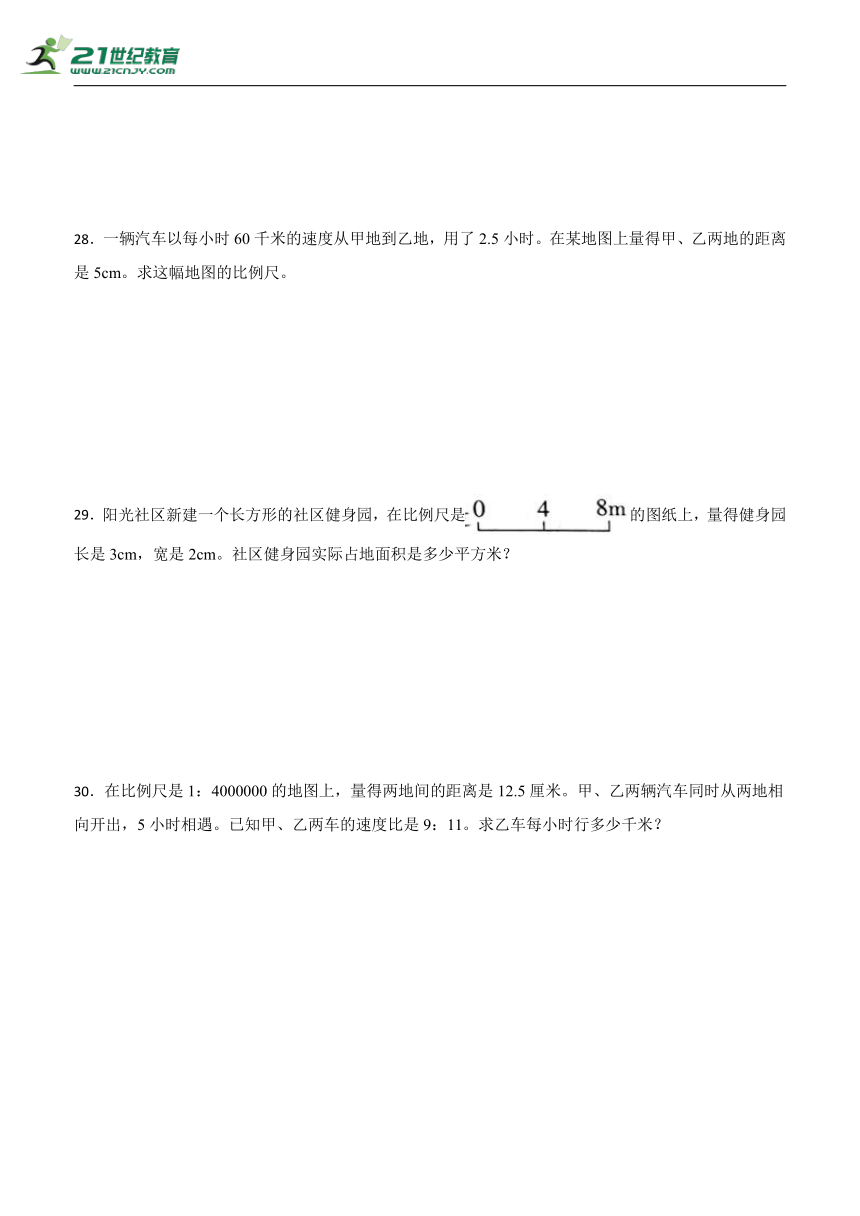 21世纪教育
www.21cnjy.com

28．一辆汽车以每小时 60 千米的速度从甲地到乙地，用了 2.5 小时。在某地图上量得甲、乙两地的距离是 5cm。求这幅地图的比例尺。

29．阳光社区新建一个长方形的社区健身园，在比例尺是 0 4 8m 的图纸上，量得健身园长是 3cm，宽是 2cm。社区健身园实际占地面积是多少平方米？

30．在比例尺是 1：4000000 的地图上，量得两地间的距离是 12.5 厘米。甲、乙两辆汽车同时从两地相向开出，5 小时相遇。已知甲、乙两车的速度比是 9：11。求乙车每小时行多少千米？